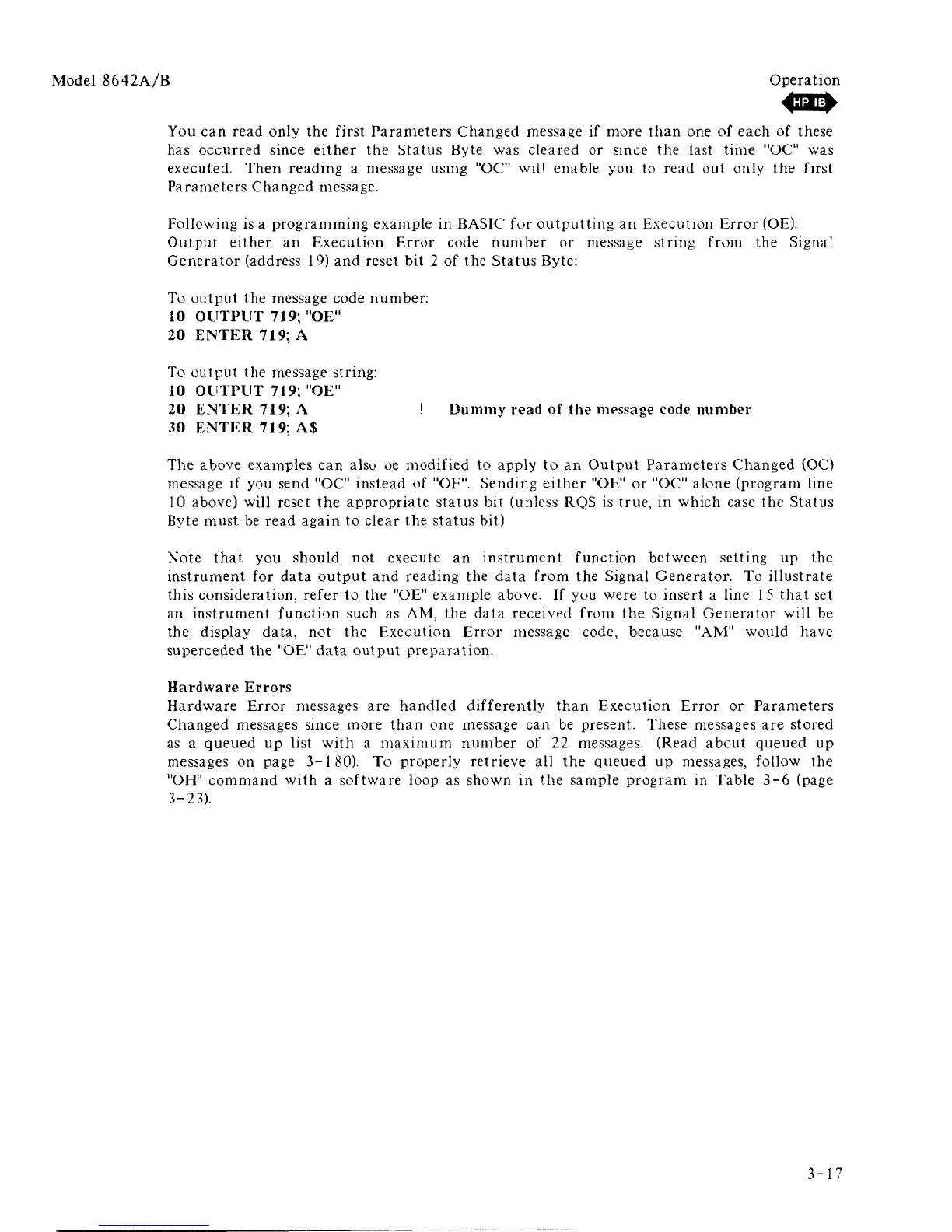 Model 8642A/B

Operation

HP-IB

You can read only the first Parameters Changed message if more than one of each of these has occurred since either the Status Byte was cleared or since the last time "OC" was executed. Then reading a message using "OC" will enable you to read out only the first Parameters Changed message.

Following is a programming example in BASIC for outputting an Execution Error (OE): Output either an Execution Error code number or message string from the Signal Generator (address 19) and reset bit 2 of the Status Byte:

To output the message code number:
10 OUTPUT 719; "OE"
20 ENTER 719; A

To output the message string:
10 OUTPUT 719; "OE"
20 ENTER 719; A ! Dummy read of the message code number
30 ENTER 719; A$

The above examples can also be modified to apply to an Output Parameters Changed (OC) message if you send "OC" instead of "OE". Sending either "OE" or "OC" alone (program line 10 above) will reset the appropriate status bit (unless RQS is true, in which case the Status Byte must be read again to clear the status bit)

Note that you should not execute an instrument function between setting up the instrument for data output and reading the data from the Signal Generator. To illustrate this consideration, refer to the "OE" example above. If you were to insert a line 15 that set an instrument function such as AM, the data received from the Signal Generator will be the display data, not the Execution Error message code, because "AM" would have superceded the "OE" data output preparation.

Hardware Errors
Hardware Error messages are handled differently than Execution Error or Parameters Changed messages since more than one message can be present. These messages are stored as a queued up list with a maximum number of 22 messages. (Read about queued up messages on page 3-180). To properly retrieve all the queued up messages, follow the "OH" command with a software loop as shown in the sample program in Table 3-6 (page 3-23).

3-17